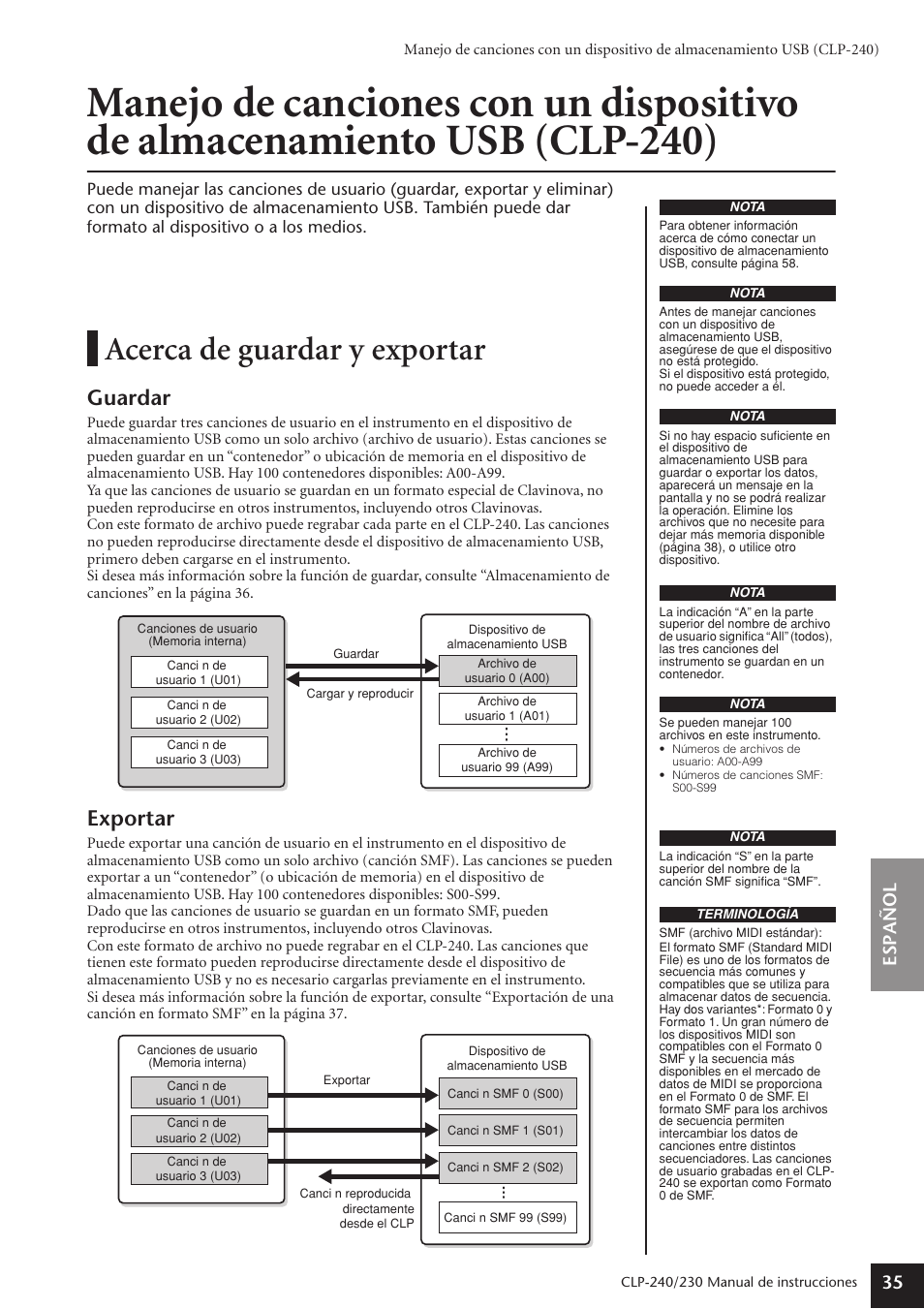 Manejo de canciones con un dispositivo de almacenamiento USB (CLP-240)

Manejo de canciones con un dispositivo de almacenamiento USB (CLP-240)

Puede manejar las canciones de usuario (guardar, exportar y eliminar) con un dispositivo de almacenamiento USB. También puede dar formato al dispositivo o a los medios.

Acerca de guardar y exportar

Guardar

Puede guardar tres canciones de usuario en el instrumento en el dispositivo de almacenamiento USB como un solo archivo (archivo de usuario). Estas canciones se pueden guardar en un “contenedor” o ubicación de memoria en el dispositivo de almacenamiento USB. Hay 100 contenedores disponibles: A00-A99.
Ya que las canciones de usuario se guardan en un formato especial de Clavinova, no pueden reproducirse en otros instrumentos, incluyendo otros Clavinovas.
Con este formato de archivo puede regrabar cada parte en el CLP-240. Las canciones no pueden reproducirse directamente desde el dispositivo de almacenamiento USB, primero deben cargarse en el instrumento.
Si desea más información sobre la función de guardar, consulte “Almacenamiento de canciones” en la página 36.

Canciones de usuario (Memoria interna)
Canci n de usuario 1 (U01)
Canci n de usuario 2 (U02)
Canci n de usuario 3 (U03)
Guardar
Cargar y reproducir
Dispositivo de almacenamiento USB
Archivo de usuario 0 (A00)
Archivo de usuario 1 (A01)
Archivo de usuario 99 (A99)

Exportar

Puede exportar una canción de usuario en el instrumento en el dispositivo de almacenamiento USB como un solo archivo (canción SMF). Las canciones se pueden exportar a un “contenedor” (o ubicación de memoria) en el dispositivo de almacenamiento USB. Hay 100 contenedores disponibles: S00-S99.
Dado que las canciones de usuario se guardan en un formato SMF, pueden reproducirse en otros instrumentos, incluyendo otros Clavinovas.
Con este formato de archivo no puede regrabar en el CLP-240. Las canciones que tienen este formato pueden reproducirse directamente desde el dispositivo de almacenamiento USB y no es necesario cargarlas previamente en el instrumento.
Si desea más información sobre la función de exportar, consulte “Exportación de una canción en formato SMF” en la página 37.

Canciones de usuario (Memoria interna)
Canci n de usuario 1 (U01)
Canci n de usuario 2 (U02)
Canci n de usuario 3 (U03)
Exportar
Canci n reproducida directamente desde el CLP
Dispositivo de almacenamiento USB
Canci n SMF 0 (S00)
Canci n SMF 1 (S01)
Canci n SMF 2 (S02)
Canci n SMF 99 (S99)

NOTA
Para obtener información acerca de cómo conectar un dispositivo de almacenamiento USB, consulte página 58.

NOTA
Antes de manejar canciones con un dispositivo de almacenamiento USB, asegúrese de que el dispositivo no está protegido.
Si el dispositivo está protegido, no puede acceder a él.

NOTA
Si no hay espacio suficiente en el dispositivo de almacenamiento USB para guardar o exportar los datos, aparecerá un mensaje en la pantalla y no se podrá realizar la operación. Elimine los archivos que no necesite para dejar más memoria disponible (página 38), o utilice otro dispositivo.

NOTA
La indicación “A” en la parte superior del nombre de archivo de usuario significa “All” (todos), las tres canciones del instrumento se guardan en un contenedor.

NOTA
Se pueden manejar 100 archivos en este instrumento.
• Números de archivos de usuario: A00-A99
• Números de canciones SMF: S00-S99

NOTA
La indicación “S” en la parte superior del nombre de la canción SMF significa “SMF”.

TERMINOLOGÍA
SMF (archivo MIDI estándar):
El formato SMF (Standard MIDI File) es uno de los formatos de secuencia más comunes y compatibles que se utiliza para almacenar datos de secuencia. Hay dos variantes*: Formato 0 y Formato 1. Un gran número de los dispositivos MIDI son compatibles con el Formato 0 SMF y la secuencia más disponibles en el mercado de datos de MIDI se proporciona en el Formato 0 de SMF. El formato SMF para los archivos de secuencia permiten intercambiar los datos de canciones entre distintos secuenciadores. Las canciones de usuario grabadas en el CLP-240 se exportan como Formato 0 de SMF.

ESPAÑOL

CLP-240/230 Manual de instrucciones 35